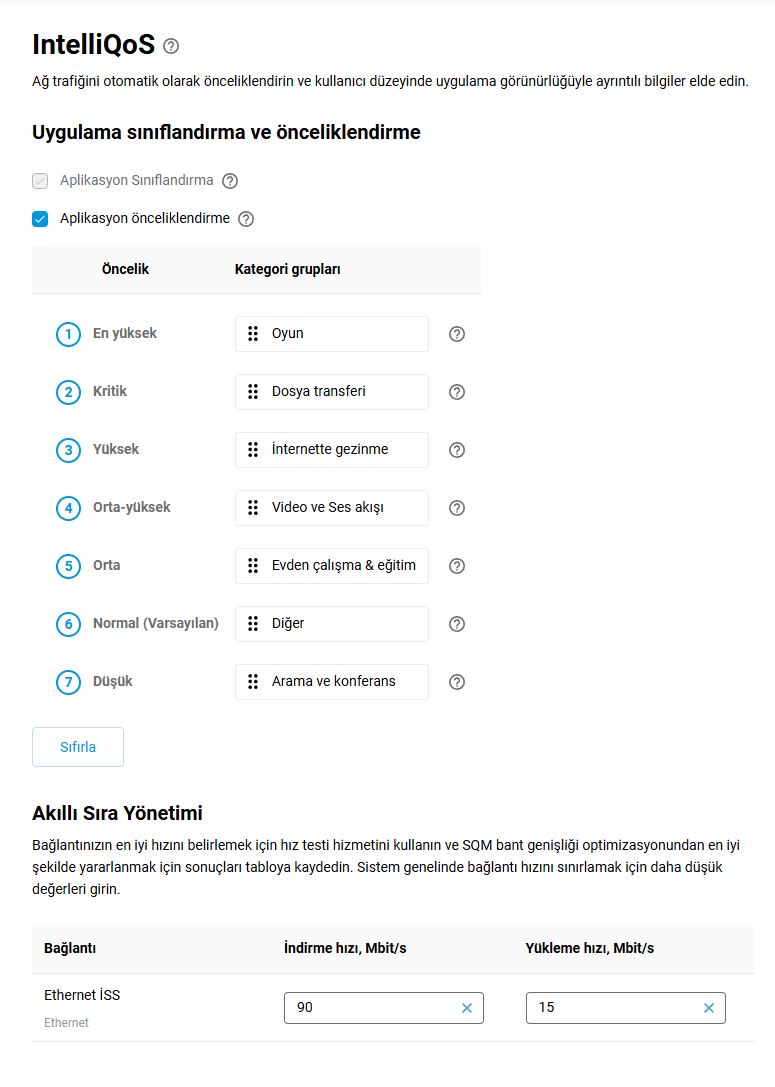 IntelliQoS

Ağ trafiğini otomatik olarak önceliklendirin ve kullanıcı düzeyinde uygulama görünürlüğüyle ayrıntılı bilgiler elde edin.

Uygulama sınıflandırma ve önceliklendirme

Aplikasyon Sınıflandırma

Aplikasyon önceliklendirme

| Öncelik | Kategori grupları |
|---|---|
| 1 En yüksek | Oyun |
| 2 Kritik | Dosya transferi |
| 3 Yüksek | İnternette gezinme |
| 4 Orta-yüksek | Video ve Ses akışı |
| 5 Orta | Evden çalışma & eğitim |
| 6 Normal (Varsayılan) | Diğer |
| 7 Düşük | Arama ve konferans |

Sıfırla

Akıllı Sıra Yönetimi

Bağlantınızın en iyi hızını belirlemek için hız testi hizmetini kullanın ve SQM bant genişliği optimizasyonundan en iyi şekilde yararlanmak için sonuçları tabloya kaydedin. Sistem genelinde bağlantı hızını sınırlamak için daha düşük değerleri girin.

| Bağlantı | İndirme hızı, Mbit/s | Yükleme hızı, Mbit/s |
|---|---|---|
| Ethernet İSS Ethernet | 90 | 15 |